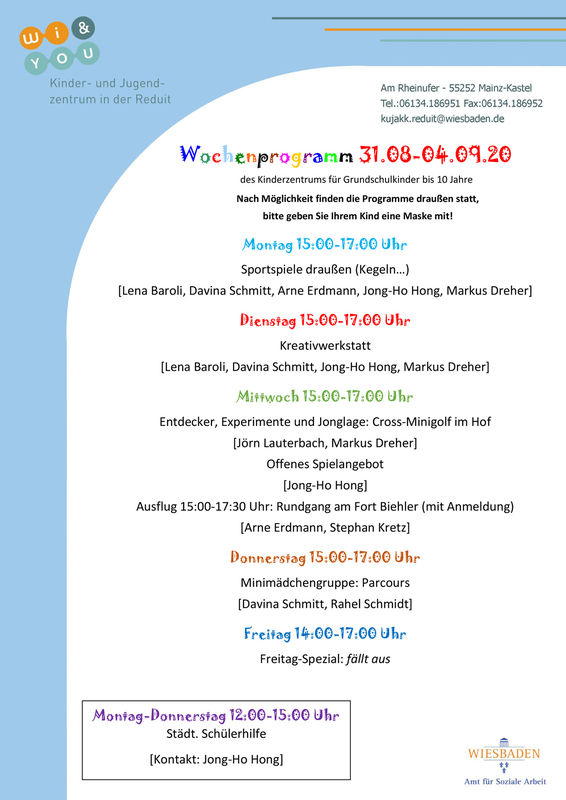 wi & YOU
Kinder- und Jugendzentrum in der Reduit

Am Rheinufer - 55252 Mainz-Kastel
Tel.:06134.186951 Fax:06134.186952
kujakk.reduit@wiesbaden.de

Wochenprogramm 31.08-04.09.20
des Kinderzentrums für Grundschulkinder bis 10 Jahre
Nach Möglichkeit finden die Programme draußen statt,
bitte geben Sie Ihrem Kind eine Maske mit!

Montag 15:00-17:00 Uhr
Sportspiele draußen (Kegeln...)
[Lena Baroli, Davina Schmitt, Arne Erdmann, Jong-Ho Hong, Markus Dreher]

Dienstag 15:00-17:00 Uhr
Kreativwerkstatt
[Lena Baroli, Davina Schmitt, Jong-Ho Hong, Markus Dreher]

Mittwoch 15:00-17:00 Uhr
Entdecker, Experimente und Jonglage: Cross-Minigolf im Hof
[Jörn Lauterbach, Markus Dreher]
Offenes Spielangebot
[Jong-Ho Hong]
Ausflug 15:00-17:30 Uhr: Rundgang am Fort Biehler (mit Anmeldung)
[Arne Erdmann, Stephan Kretz]

Donnerstag 15:00-17:00 Uhr
Minimädchengruppe: Parcours
[Davina Schmitt, Rahel Schmidt]

Freitag 14:00-17:00 Uhr
Freitag-Spezial: fällt aus

Montag-Donnerstag 12:00-15:00 Uhr
Städt. Schülerhilfe
[Kontakt: Jong-Ho Hong]

WIESBADEN
Amt für Soziale Arbeit